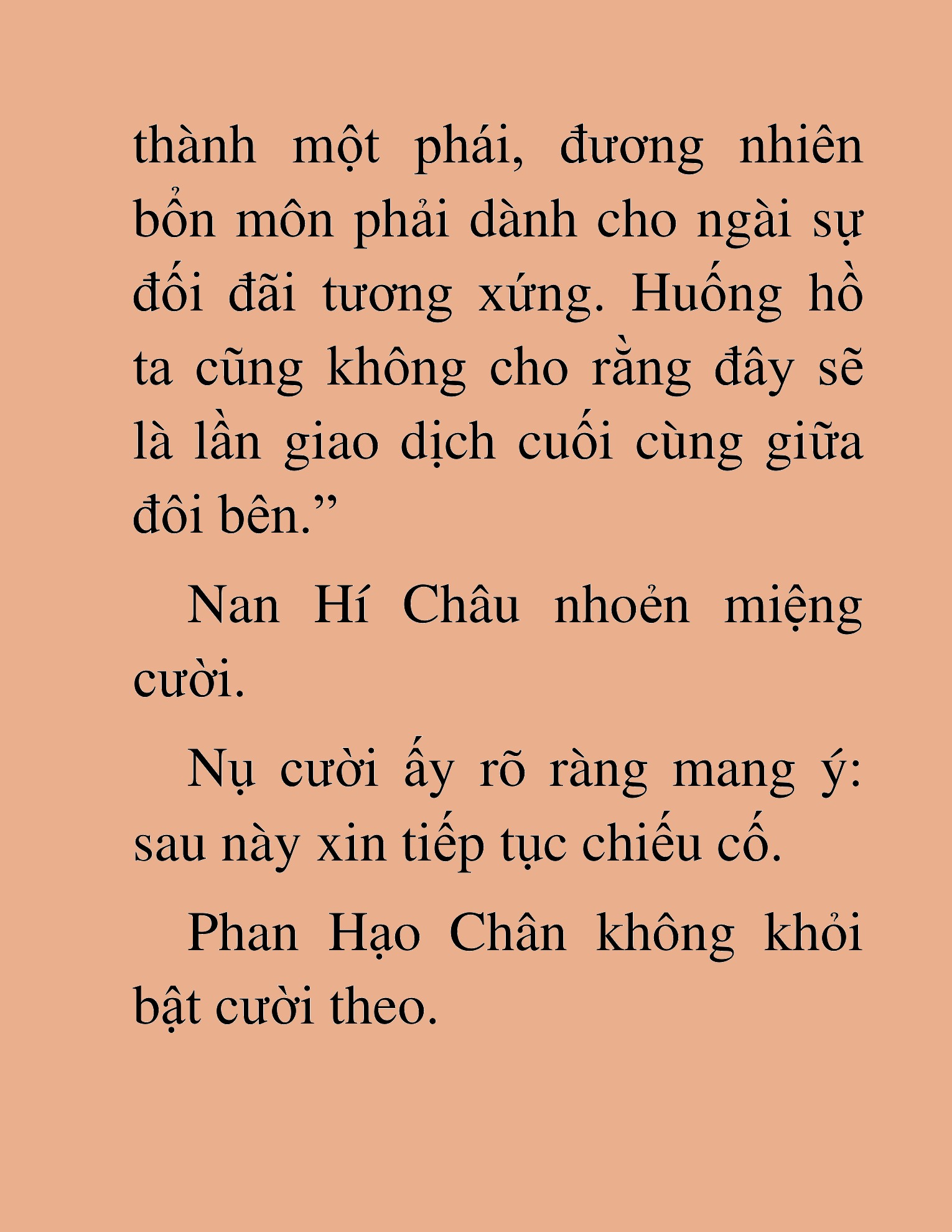 thành một phái, đương nhiên bổn môn phải dành cho ngài sự đối đãi tương xứng. Huống hồ ta cũng không cho rằng đây sẽ là lần giao dịch cuối cùng giữa đôi bên.”

Nan Hí Châu nhoẻn miệng cười.

Nụ cười ấy rõ ràng mang ý: sau này xin tiếp tục chiếu cố.

Phan Hạo Chân không khỏi bật cười theo.